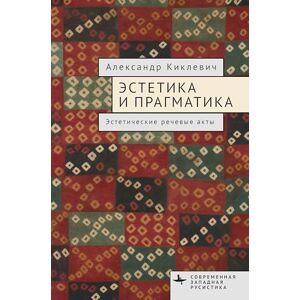 Александр Киклевич

ЭСТЕТИКА
И ПРАГМАТИКА

Эстетические речевые акты

СОВРЕМЕННАЯ
ЗАПАДНАЯ
РУСИСТИКА